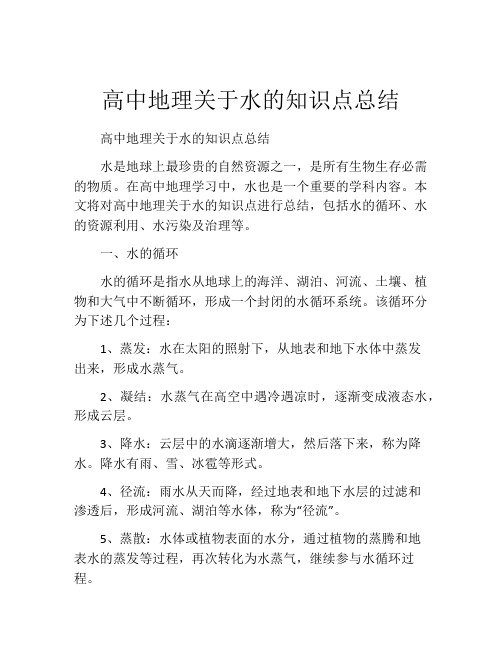 高中地理关于水的知识点总结

高中地理关于水的知识点总结

水是地球上最珍贵的自然资源之一，是所有生物生存必需的物质。在高中地理学习中，水也是一个重要的学科内容。本文将对高中地理关于水的知识点进行总结，包括水的循环、水的资源利用、水污染及治理等。

一、水的循环

水的循环是指水从地球上的海洋、湖泊、河流、土壤、植物和大气中不断循环，形成一个封闭的水循环系统。该循环分为下述几个过程：

1、蒸发：水在太阳的照射下，从地表和地下水体中蒸发出来，形成水蒸气。

2、凝结：水蒸气在高空中遇冷遇凉时，逐渐变成液态水，形成云层。

3、降水：云层中的水滴逐渐增大，然后落下来，称为降水。降水有雨、雪、冰雹等形式。

4、径流：雨水从天而降，经过地表和地下水层的过滤和渗透后，形成河流、湖泊等水体，称为“径流”。

5、蒸散：水体或植物表面的水分，通过植物的蒸腾和地表水的蒸发等过程，再次转化为水蒸气，继续参与水循环过程。